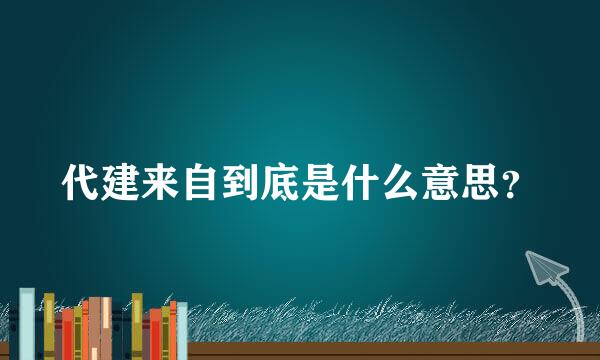 代建来自到底是什么意思？